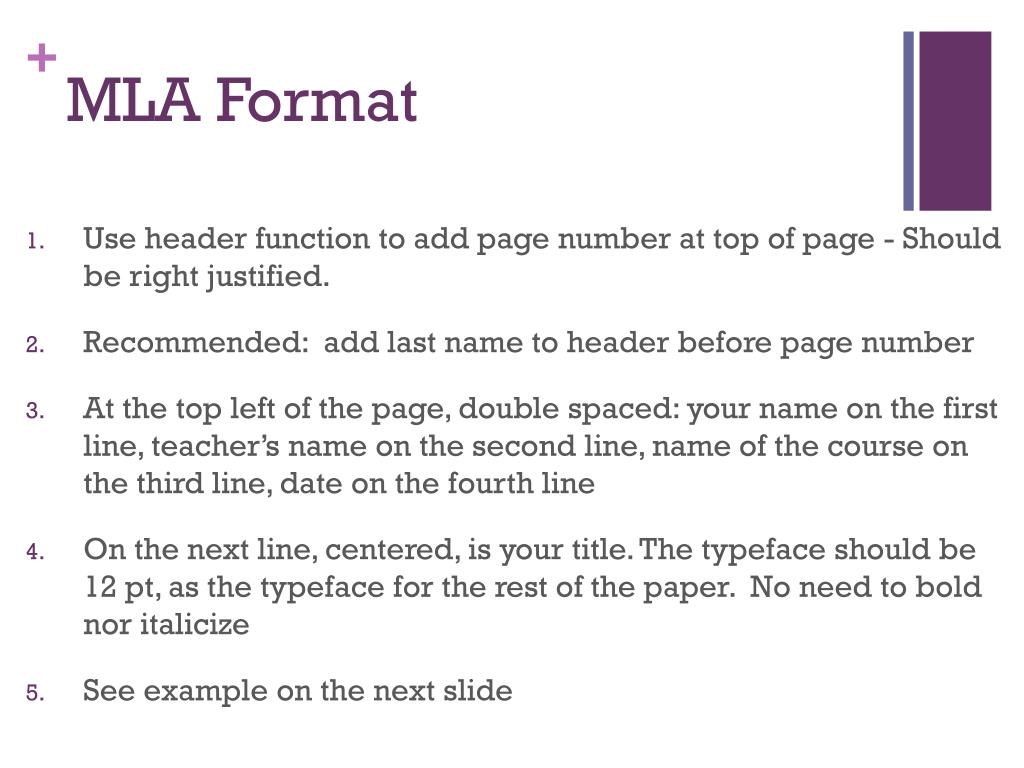 +
MLA Format

1. Use header function to add page number at top of page - Should be right justified.

2. Recommended: add last name to header before page number

3. At the top left of the page, double spaced: your name on the first line, teacher's name on the second line, name of the course on the third line, date on the fourth line

4. On the next line, centered, is your title. The typeface should be 12 pt, as the typeface for the rest of the paper. No need to bold nor italicize

5. See example on the next slide